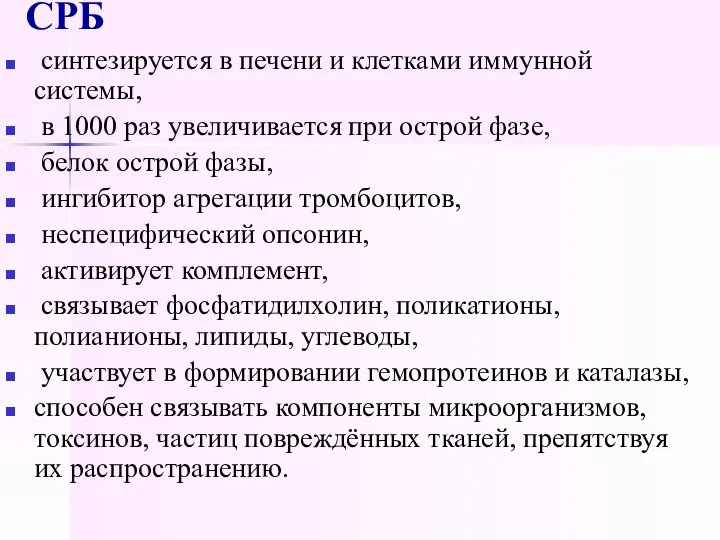 СРБ

- синтезируется в печени и клетками иммунной системы,
- в 1000 раз увеличивается при острой фазе,
- белок острой фазы,
- ингибитор агрегации тромбоцитов,
- неспецифический опсонин,
- активирует комплемент,
- связывает фосфатидилхолин, поликатионы, полианионы, липиды, углеводы,
- участвует в формировании гемопротеинов и каталазы,
- способен связывать компоненты микроорганизмов, токсинов, частиц повреждённых тканей, препятствуя их распространению.